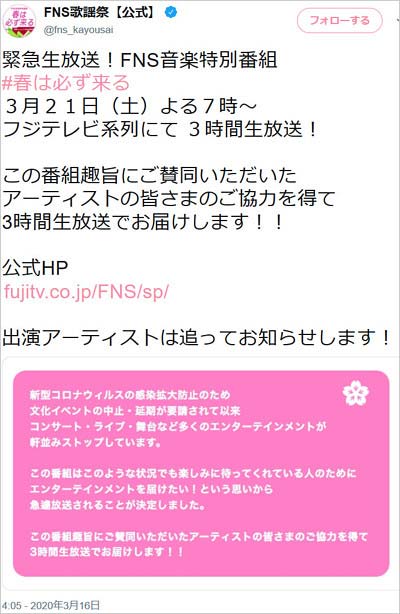 春は必ず来る

FNS歌謡祭【公式】
@fns_kayousai

フォローする

緊急生放送！FNS音楽特別番組
#春は必ず来る
３月２１日（土）よる７時～
フジテレビ系列にて ３時間生放送！

この番組趣旨にご賛同いただいた
アーティストの皆さまのご協力を得て
3時間生放送でお届けします！！

公式HP
fujitv.co.jp/FNS/sp/

出演アーティストは追ってお知らせします！

新型コロナウィルスの感染拡大防止のため
文化イベントの中止・延期が要請されて以来
コンサート・ライブ・舞台など多くのエンターテインメントが
軒並みストップしています。

この番組はこのような状況でも楽しみに待ってくれている人のために
エンターテインメントを届けたい！という思いから
急遽放送されることが決定しました。

この番組趣旨にご賛同いただいたアーティストの皆さまのご協力を得て
3時間生放送でお届けします！！

4:05 - 2020年3月16日